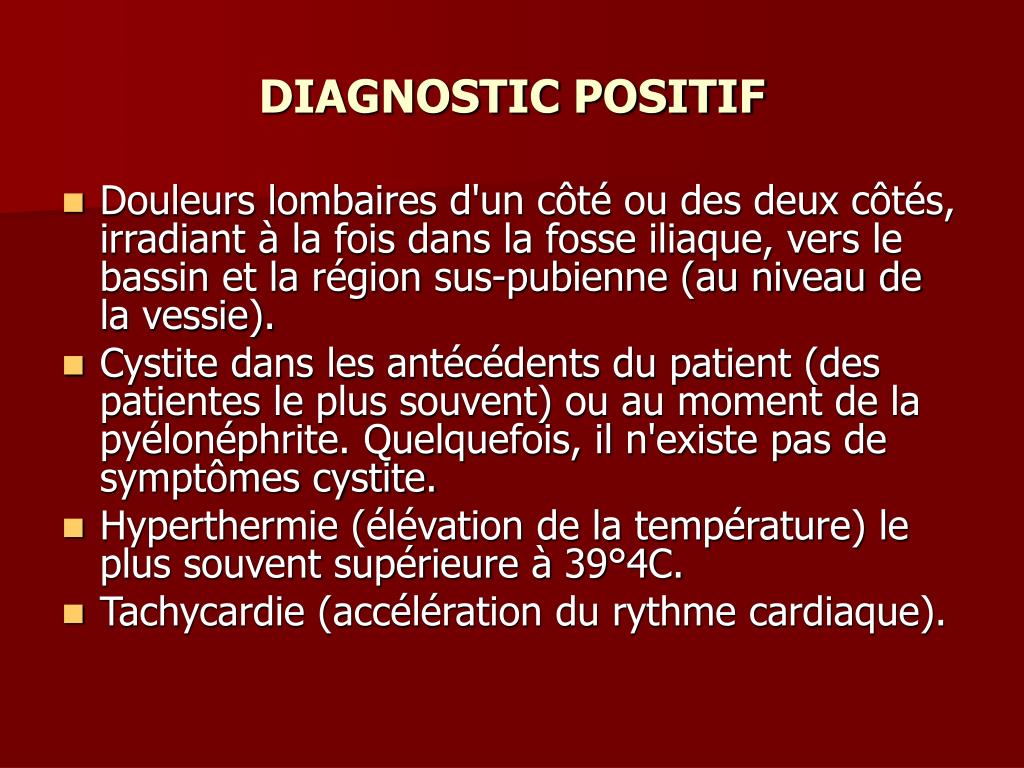 DIAGNOSTIC POSITIF

- Douleurs lombaires d'un côté ou des deux côtés, irradiant à la fois dans la fosse iliaque, vers le bassin et la région sus-pubienne (au niveau de la vessie).
- Cystite dans les antécédents du patient (des patientes le plus souvent) ou au moment de la pyélonéphrite. Quelquefois, il n'existe pas de symptômes cystite.
- Hyperthermie (élévation de la température) le plus souvent supérieure à 39°4C.
- Tachycardie (accélération du rythme cardiaque).